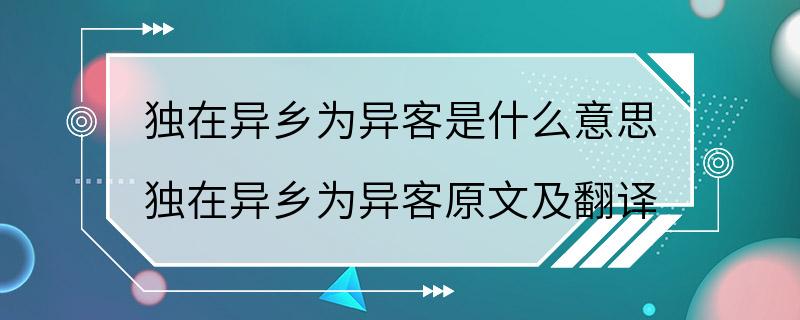 独在异乡为异客是什么意思
独在异乡为异客原文及翻译